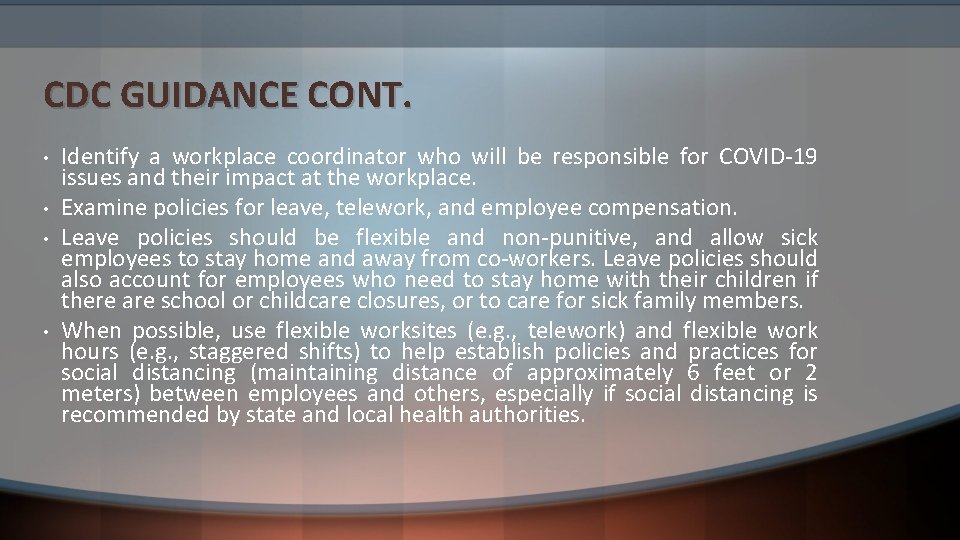 CDC GUIDANCE CONT.

• Identify a workplace coordinator who will be responsible for COVID-19 issues and their impact at the workplace.
• Examine policies for leave, telework, and employee compensation.
• Leave policies should be flexible and non-punitive, and allow sick employees to stay home and away from co-workers. Leave policies should also account for employees who need to stay home with their children if there are school or childcare closures, or to care for sick family members.
• When possible, use flexible worksites (e.g., telework) and flexible work hours (e.g., staggered shifts) to help establish policies and practices for social distancing (maintaining distance of approximately 6 feet or 2 meters) between employees and others, especially if social distancing is recommended by state and local health authorities.